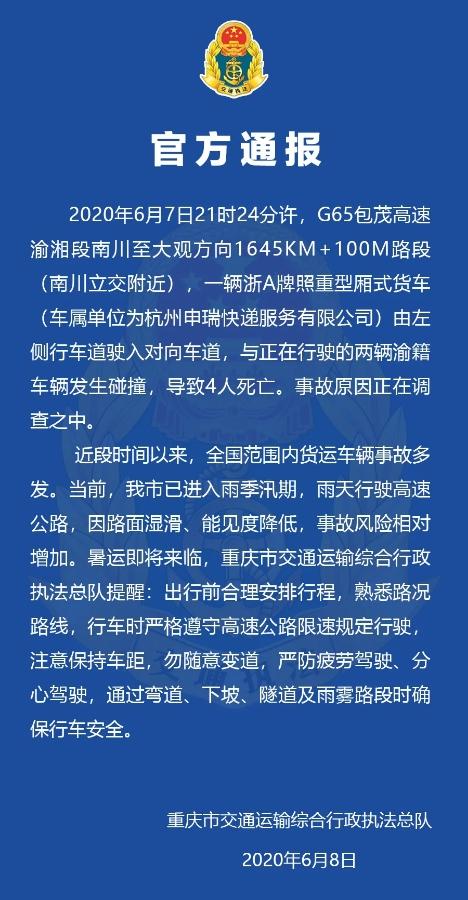 交通执法

官方通报

2020年6月7日21时24分许，G65包茂高速渝湘段南川至大观方向1645KM＋100M路段（南川立交附近），一辆浙A牌照重型厢式货车（车属单位为杭州申瑞快递服务有限公司）由左侧行车道驶入对向车道，与正在行驶的两辆渝籍车辆发生碰撞，导致4人死亡。事故原因正在调查之中。

近段时间以来，全国范围内货运车辆事故多发。当前，我市已进入雨季汛期，雨天行驶高速公路，因路面湿滑、能见度降低，事故风险相对增加。暑运即将来临，重庆市交通运输综合行政执法总队提醒：出行前合理安排行程，熟悉路况路线，行车时严格遵守高速公路限速规定行驶，注意保持车距，勿随意变道，严防疲劳驾驶、分心驾驶，通过弯道、下坡、隧道及雨雾路段时确保行车安全。

重庆市交通运输综合行政执法总队
2020年6月8日